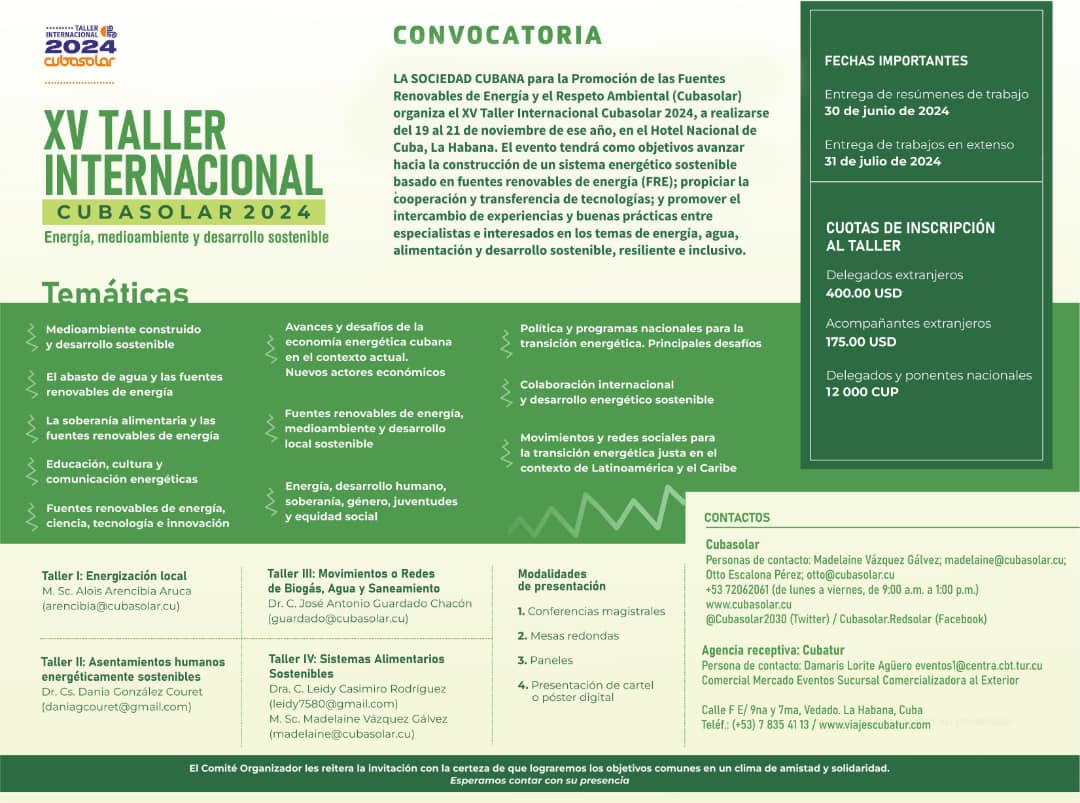 TALLER INTERNACIONAL
2024
cubasolar

XV TALLER INTERNACIONAL
CUBASOLAR 2024
Energía, medioambiente y desarrollo sostenible

CONVOCATORIA

LA SOCIEDAD CUBANA para la Promoción de las Fuentes Renovables de Energía y el Respeto Ambiental (Cubasolar) organiza el XV Taller Internacional Cubasolar 2024, a realizarse del 19 al 21 de noviembre de ese año, en el Hotel Nacional de Cuba, La Habana. El evento tendrá como objetivos avanzar hacia la construcción de un sistema energético sostenible basado en fuentes renovables de energía (FRE); propiciar la cooperación y transferencia de tecnologías; y promover el intercambio de experiencias y buenas prácticas entre especialistas e interesados en los temas de energía, agua, alimentación y desarrollo sostenible, resiliente e inclusivo.

FECHAS IMPORTANTES

Entrega de resúmenes de trabajo
30 de junio de 2024

Entrega de trabajos en extenso
31 de julio de 2024

CUOTAS DE INSCRIPCIÓN AL TALLER

Delegados extranjeros
400.00 USD

Acompañantes extranjeros
175.00 USD

Delegados y ponentes nacionales
12 000 CUP

Temáticas

Medioambiente construido y desarrollo sostenible

El abasto de agua y las fuentes renovables de energía

La soberanía alimentaria y las fuentes renovables de energía

Educación, cultura y comunicación energéticas

Fuentes renovables de energía, ciencia, tecnología e innovación

Avances y desafíos de la economía energética cubana en el contexto actual. Nuevos actores económicos

Fuentes renovables de energía, medioambiente y desarrollo local sostenible

Energía, desarrollo humano, soberanía, género, juventudes y equidad social

Política y programas nacionales para la transición energética. Principales desafíos

Colaboración internacional y desarrollo energético sostenible

Movimientos y redes sociales para la transición energética justa en el contexto de Latinoamérica y el Caribe

Taller I: Energización local
M. Sc. Alois Arencibia Aruca
(arencibia@cubasolar.cu)

Taller II: Asentamientos humanos energéticamente sostenibles
Dr. Cs. Dania González Couret
(daniagcouret@gmail.com)

Taller III: Movimientos o Redes de Biogás, Agua y Saneamiento
Dr. C. José Antonio Guardado Chacón
(guardado@cubasolar.cu)

Taller IV: Sistemas Alimentarios Sostenibles
Dra. C. Leidy Casimiro Rodríguez
(leidy7580@gmail.com)
M. Sc. Madelaine Vázquez Gálvez
(madelaine@cubasolar.cu)

Modalidades de presentación
1. Conferencias magistrales
2. Mesas redondas
3. Paneles
4. Presentación de cartel o póster digital

CONTACTOS

Cubasolar
Personas de contacto: Madelaine Vázquez Gálvez; madelaine@cubasolar.cu; Otto Escalona Pérez; otto@cubasolar.cu
+53 72062061 (de lunes a viernes, de 9:00 a.m. a 1:00 p.m.)
www.cubasolar.cu
@Cubasolar2030 (Twitter) / Cubasolar.Redsolar (Facebook)

Agencia receptiva: Cubatur
Persona de contacto: Damaris Lorite Agüero eventos1@centra.cbt.tur.cu
Comercial Mercado Eventos Sucursal Comercializadora al Exterior

Calle F E/ 9na y 7ma, Vedado. La Habana, Cuba
Teléf.: (+53) 7 835 41 13 / www.viajescubatur.com

El Comité Organizador les reitera la invitación con la certeza de que lograremos los objetivos comunes en un clima de amistad y solidaridad.
Esperamos contar con su presencia